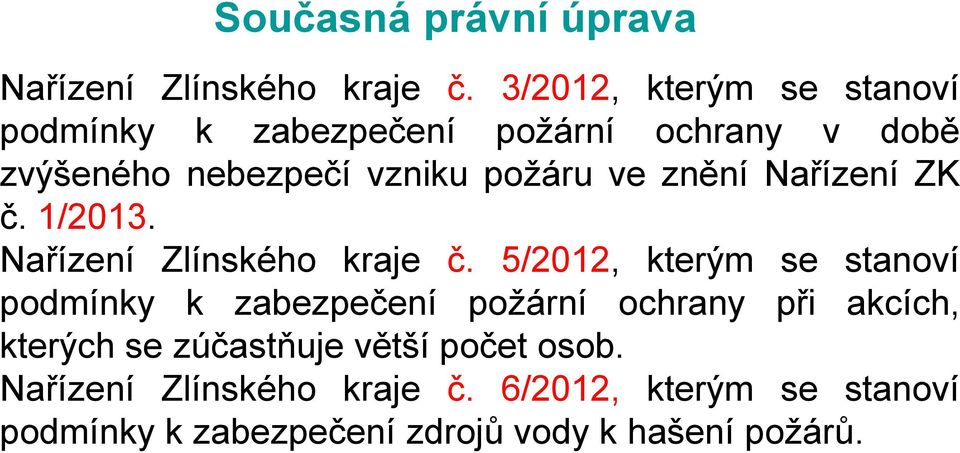 Současná právní úprava

Nařízení Zlínského kraje č. 3/2012, kterým se stanoví podmínky k zabezpečení požární ochrany v době zvýšeného nebezpečí vzniku požáru ve znění Nařízení ZK č. 1/2013.

Nařízení Zlínského kraje č. 5/2012, kterým se stanoví podmínky k zabezpečení požární ochrany při akcích, kterých se zúčastňuje větší počet osob.

Nařízení Zlínského kraje č. 6/2012, kterým se stanoví podmínky k zabezpečení zdrojů vody k hašení požárů.